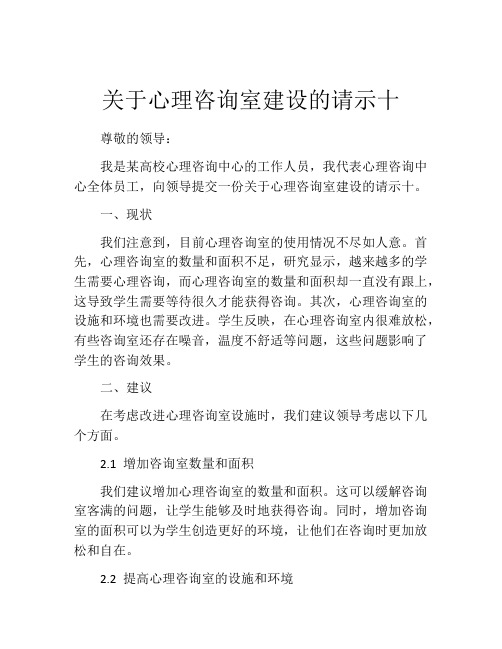 关于心理咨询室建设的请示十

尊敬的领导：

我是某高校心理咨询中心的工作人员，我代表心理咨询中心全体员工，向领导提交一份关于心理咨询室建设的请示十。

一、现状

我们注意到，目前心理咨询室的使用情况不尽如人意。首先，心理咨询室的数量和面积不足，研究显示，越来越多的学生需要心理咨询，而心理咨询室的数量和面积却一直没有跟上，这导致学生需要等待很久才能获得咨询。其次，心理咨询室的设施和环境也需要改进。学生反映，在心理咨询室内很难放松，有些咨询室还存在噪音，温度不舒适等问题，这些问题影响了学生的咨询效果。

二、建议

在考虑改进心理咨询室设施时，我们建议领导考虑以下几个方面。

2.1 增加咨询室数量和面积

我们建议增加心理咨询室的数量和面积。这可以缓解咨询室客满的问题，让学生能够及时地获得咨询。同时，增加咨询室的面积可以为学生创造更好的环境，让他们在咨询时更加放松和自在。

2.2 提高心理咨询室的设施和环境